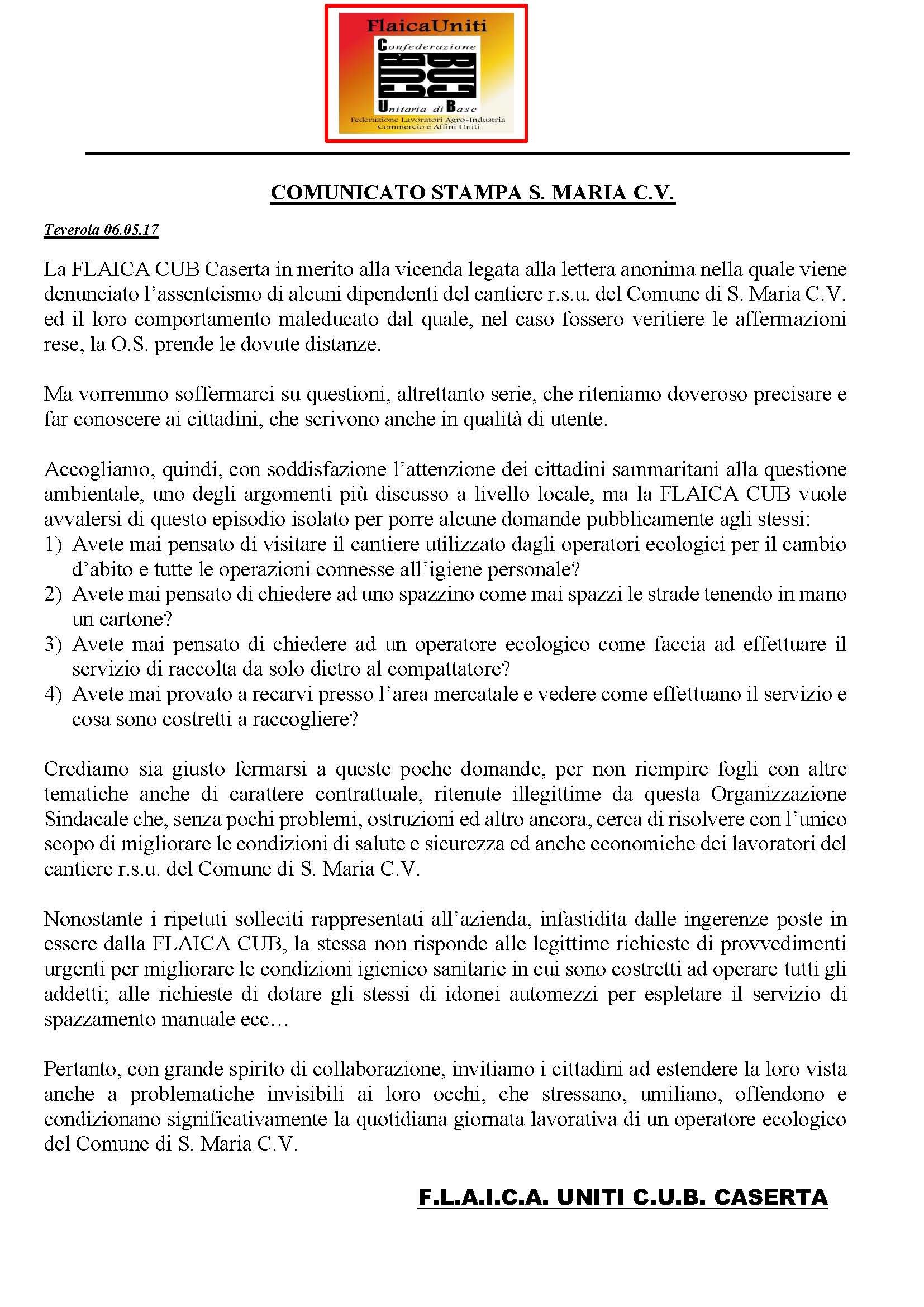 FlaicaUniti
Confederazione
CUB
Unitaria di Base
Federazione Lavoratori Agro-Industria Commercio e Affini Uniti

COMUNICATO STAMPA S. MARIA C.V.

Teverola 06.05.17

La FLAICA CUB Caserta in merito alla vicenda legata alla lettera anonima nella quale viene denunciato l'assenteismo di alcuni dipendenti del cantiere r.s.u. del Comune di S. Maria C.V. ed il loro comportamento maleducato dal quale, nel caso fossero veritiere le affermazioni rese, la O.S. prende le dovute distanze.

Ma vorremmo soffermarci su questioni, altrettanto serie, che riteniamo doveroso precisare e far conoscere ai cittadini, che scrivono anche in qualità di utente.

Accogliamo, quindi, con soddisfazione l'attenzione dei cittadini sammaritani alla questione ambientale, uno degli argomenti più discusso a livello locale, ma la FLAICA CUB vuole avvalersi di questo episodio isolato per porre alcune domande pubblicamente agli stessi:
1) Avete mai pensato di visitare il cantiere utilizzato dagli operatori ecologici per il cambio d'abito e tutte le operazioni connesse all'igiene personale?
2) Avete mai pensato di chiedere ad uno spazzino come mai spazzi le strade tenendo in mano un cartone?
3) Avete mai pensato di chiedere ad un operatore ecologico come faccia ad effettuare il servizio di raccolta da solo dietro al compattatore?
4) Avete mai provato a recarvi presso l'area mercatale e vedere come effettuano il servizio e cosa sono costretti a raccogliere?

Crediamo sia giusto fermarsi a queste poche domande, per non riempire fogli con altre tematiche anche di carattere contrattuale, ritenute illegittime da questa Organizzazione Sindacale che, senza pochi problemi, ostruzioni ed altro ancora, cerca di risolvere con l'unico scopo di migliorare le condizioni di salute e sicurezza ed anche economiche dei lavoratori del cantiere r.s.u. del Comune di S. Maria C.V.

Nonostante i ripetuti solleciti rappresentati all'azienda, infastidita dalle ingerenze poste in essere dalla FLAICA CUB, la stessa non risponde alle legittime richieste di provvedimenti urgenti per migliorare le condizioni igienico sanitarie in cui sono costretti ad operare tutti gli addetti; alle richieste di dotare gli stessi di idonei automezzi per espletare il servizio di spazzamento manuale ecc…

Pertanto, con grande spirito di collaborazione, invitiamo i cittadini ad estendere la loro vista anche a problematiche invisibili ai loro occhi, che stressano, umiliano, offendono e condizionano significativamente la quotidiana giornata lavorativa di un operatore ecologico del Comune di S. Maria C.V.

F.L.A.I.C.A. UNITI C.U.B. CASERTA